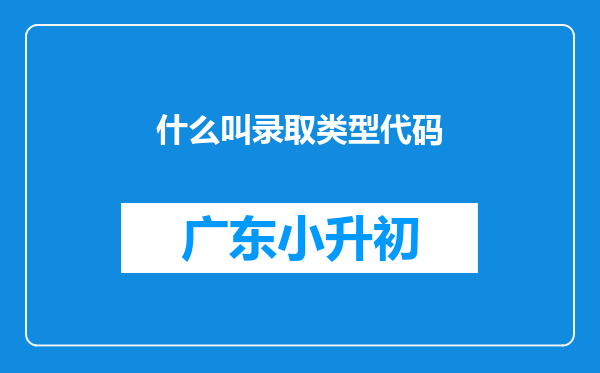 什么叫录取类型代码

广东小升初